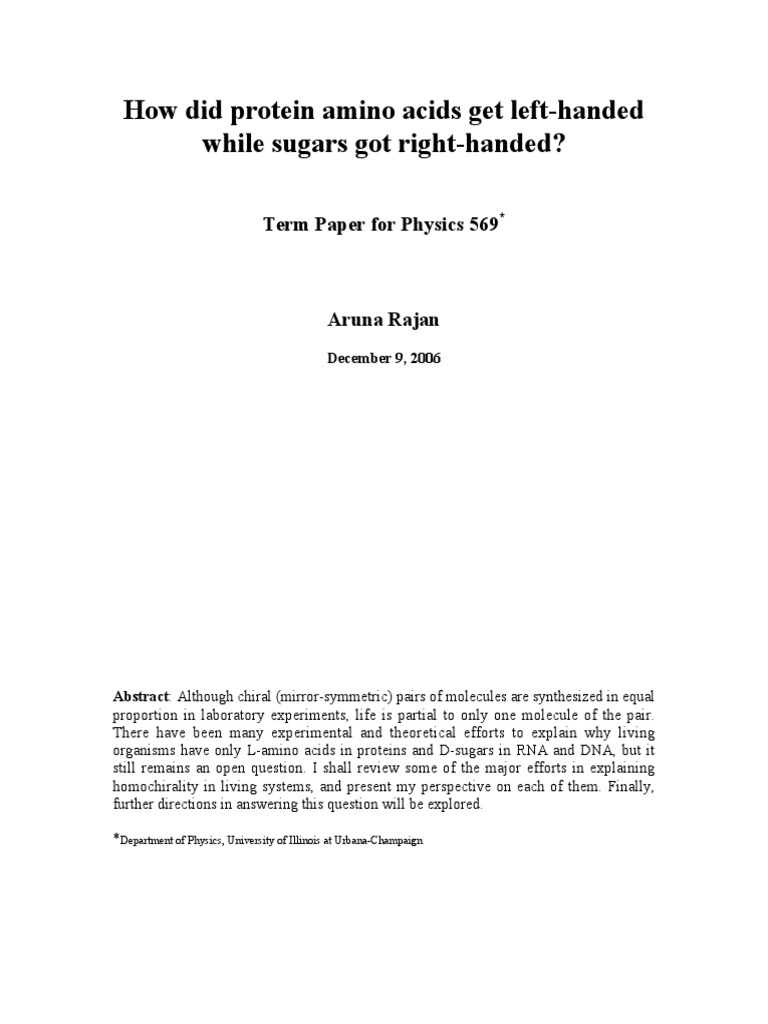 How did protein amino acids get left-handed while sugars got right-handed?

Term Paper for Physics 569*

Aruna Rajan

December 9, 2006

Abstract: Although chiral (mirror-symmetric) pairs of molecules are synthesized in equal proportion in laboratory experiments, life is partial to only one molecule of the pair. There have been many experimental and theoretical efforts to explain why living organisms have only L-amino acids in proteins and D-sugars in RNA and DNA, but it still remains an open question. I shall review some of the major efforts in explaining homochirality in living systems, and present my perspective on each of them. Finally, further directions in answering this question will be explored.

*Department of Physics, University of Illinois at Urbana-Champaign